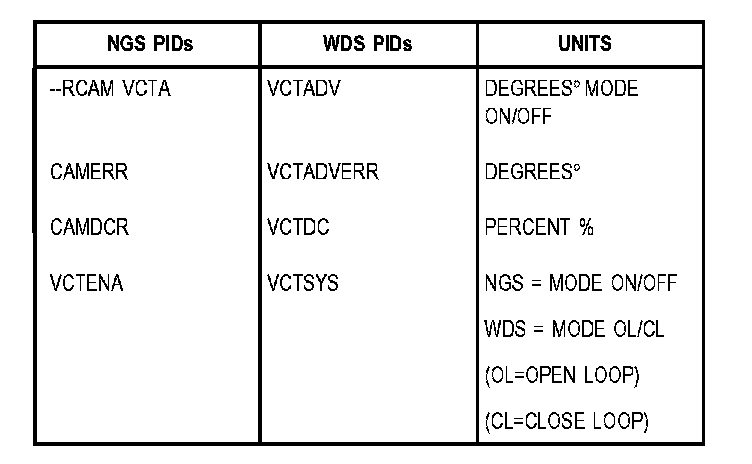 | NGS PIDs | WDS PIDs | UNITS |
|---|---|---|
| --RCAM VCTA | VCTADV | DEGREES° MODE ON/OFF |
| CAMERR | VCTADVERR | DEGREES° |
| CAMDCR | VCTDC | PERCENT % |
| VCTENA | VCTSYS | NGS = MODE ON/OFF |
|  |  | WDS = MODE OL/CL |
|  |  | (OL=OPEN LOOP) |
|  |  | (CL=CLOSE LOOP) |